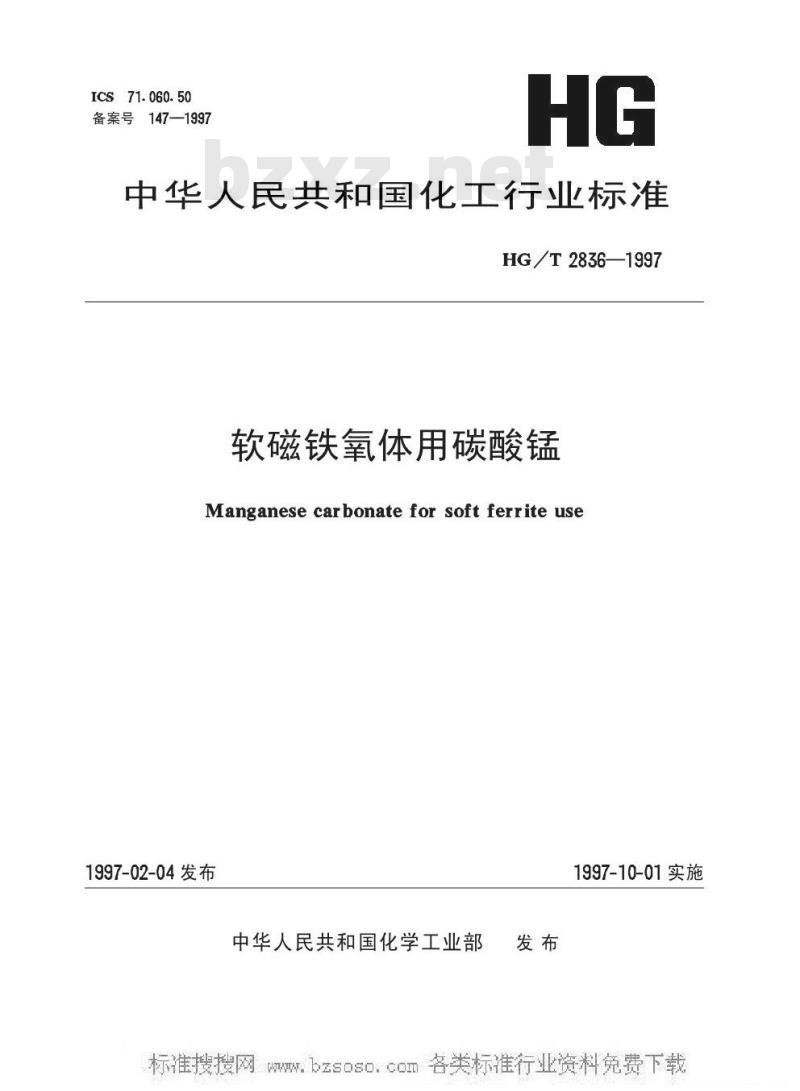 ICS 71.060.50
备案号 147—1997

HG

bzxz.net

中华人民共和国化工行业标准

HG/T 2836—1997

软磁铁氧体用碳酸锰

Manganese carbonate for soft ferrite use

1997-02-04 发布

1997-10-01 实施

中华人民共和国化学工业部 发布

标准搜搜网 www.bzsoso.com 各类标准行业资料免费下载